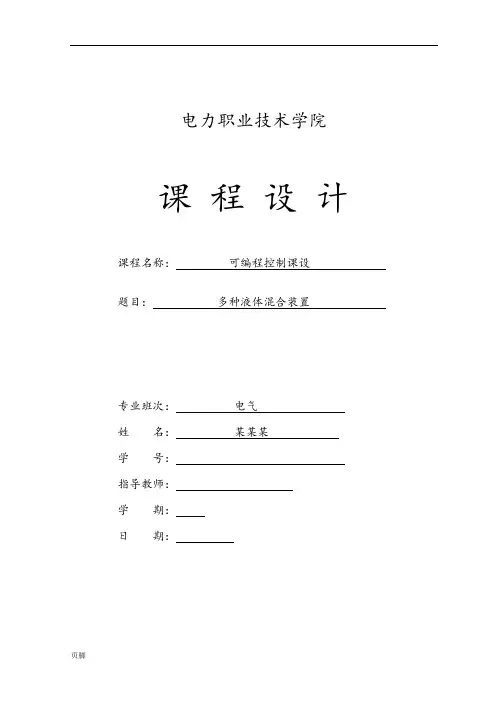 电力职业技术学院

课 程 设 计

课程名称： 可编程控制课设

题目： 多种液体混合装置

专业班次： 电气

姓 名： 某某某

学 号：

指导教师：

学 期：

日 期：

页脚